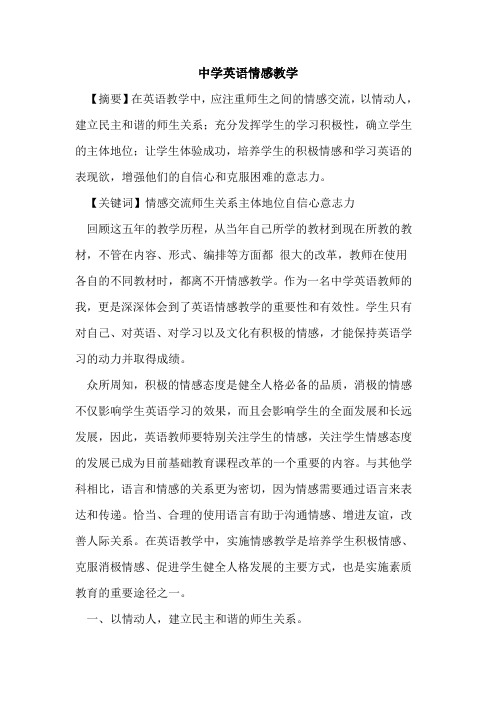 中学英语情感教学

【摘要】在英语教学中，应注重师生之间的情感交流，以情动人，建立民主和谐的师生关系；充分发挥学生的学习积极性，确立学生的主体地位；让学生体验成功，培养学生的积极情感和学习英语的表现欲，增强他们的自信心和克服困难的意志力。

【关键词】情感交流师生关系主体地位自信心意志力

回顾这五年的教学历程，从当年自己所学的教材到现在所教的教材，不管在内容、形式、编排等方面都 很大的改革，教师在使用各自的不同教材时，都离不开情感教学。作为一名中学英语教师的我，更是深深体会到了英语情感教学的重要性和有效性。学生只有对自己、对英语、对学习以及文化有积极的情感，才能保持英语学习的动力并取得成绩。

众所周知，积极的情感态度是健全人格必备的品质，消极的情感不仅影响学生英语学习的效果，而且会影响学生的全面发展和长远发展，因此，英语教师要特别关注学生的情感，关注学生情感态度的发展已成为目前基础教育课程改革的一个重要的内容。与其他学科相比，语言和情感的关系更为密切，因为情感需要通过语言来表达和传递。恰当、合理的使用语言有助于沟通情感、增进友谊，改善人际关系。在英语教学中，实施情感教学是培养学生积极情感、克服消极情感、促进学生健全人格发展的主要方式，也是实施素质教育的重要途径之一。

一、以情动人，建立民主和谐的师生关系。